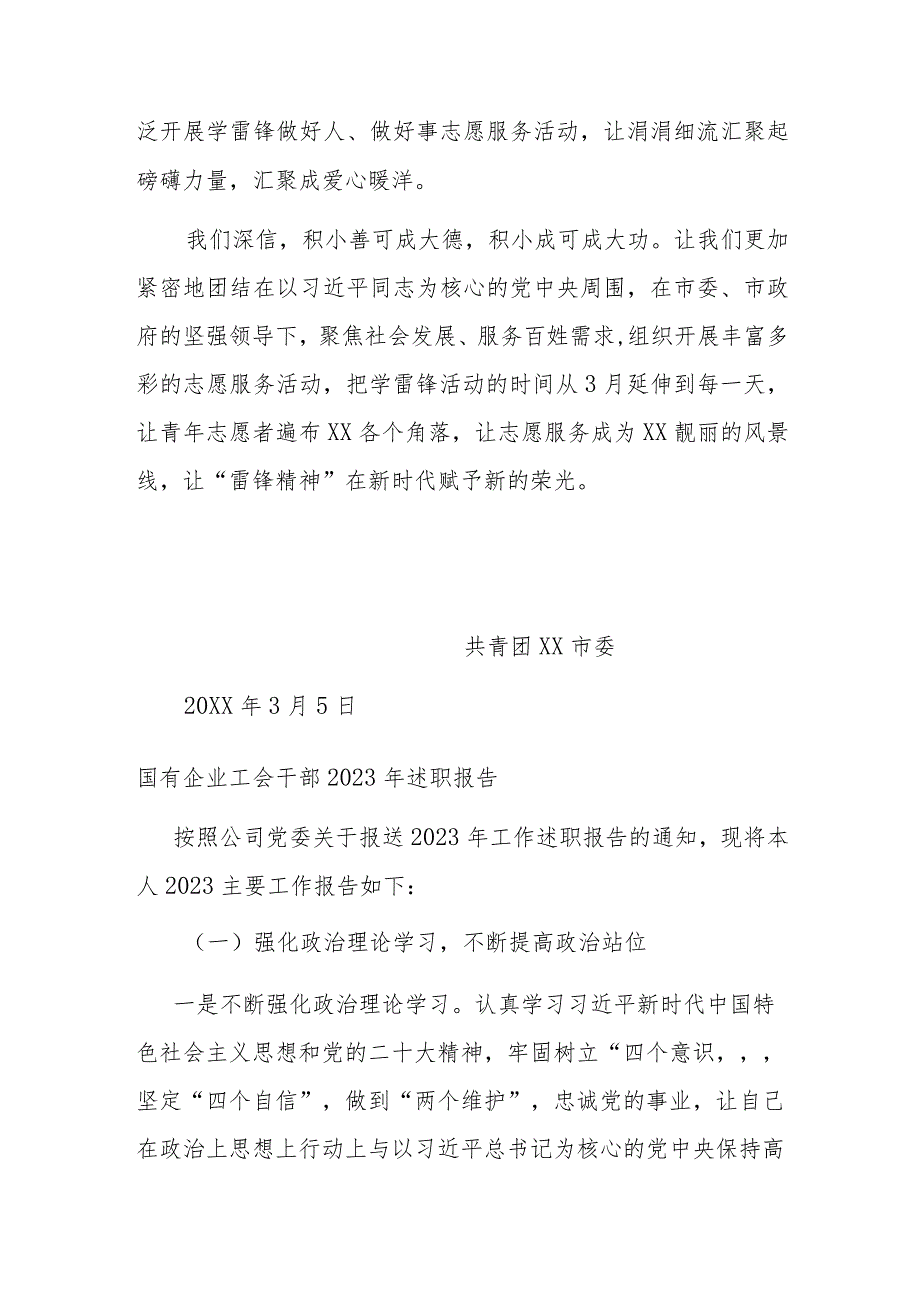 泛开展学雷锋做好人、做好事志愿服务活动，让涓涓细流汇聚起磅礴力量，汇聚成爱心暖洋。

我们深信，积小善可成大德，积小成可成大功。让我们更加紧密地团结在以习近平同志为核心的党中央周围，在市委、市政府的坚强领导下，聚焦社会发展、服务百姓需求，组织开展丰富多彩的志愿服务活动，把学雷锋活动的时间从3月延伸到每一天，让青年志愿者遍布XX各个角落，让志愿服务成为XX靓丽的风景线，让“雷锋精神”在新时代赋予新的荣光。

共青团XX市委

20XX年3月5日

国有企业工会干部2023年述职报告

按照公司党委关于报送2023年工作述职报告的通知，现将本人2023主要工作报告如下：

（一）强化政治理论学习，不断提高政治站位

一是不断强化政治理论学习。认真学习习近平新时代中国特色社会主义思想和党的二十大精神，牢固树立“四个意识，，，坚定“四个自信”，做到“两个维护”，忠诚党的事业，让自己在政治上思想上行动上与以习近平总书记为核心的党中央保持高